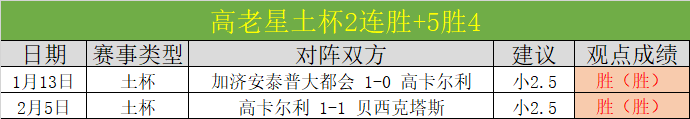 高老星土杯2连胜+5胜4

| 日期 | 赛事类型 | 对阵双方 | 建议 | 观点成绩 |
|---|---|---|---|---|
| 1月13日 | 土杯 | 加济安泰普大都会 1-0 高卡尔利 | 小2.5 | 胜（胜） |
| 2月5日 | 土杯 | 高卡尔利 1-1 贝西克塔斯 | 小2.5 | 胜（胜） |